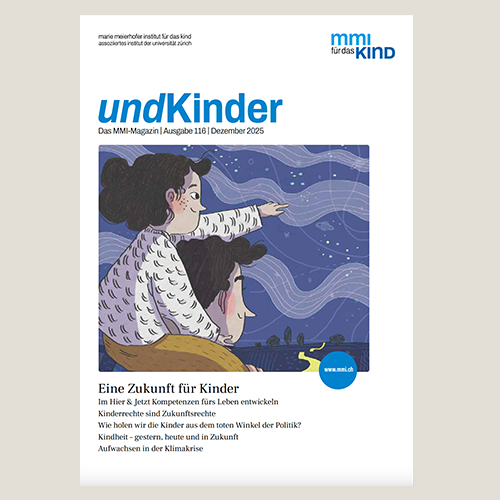 marie meierhofer institut für das kind
assoziiertes institut der universität zürich

mmi
für das KIND

undKinder
Das MMI-Magazin | Ausgabe 116 | Dezember 2025

www.mmi.ch

Eine Zukunft für Kinder
Im Hier & Jetzt Kompetenzen fürs Leben entwickeln
Kinderrechte sind Zukunftsrechte
Wie holen wir die Kinder aus dem toten Winkel der Politik?
Kindheit – gestern, heute und in Zukunft
Aufwachsen in der Klimakrise